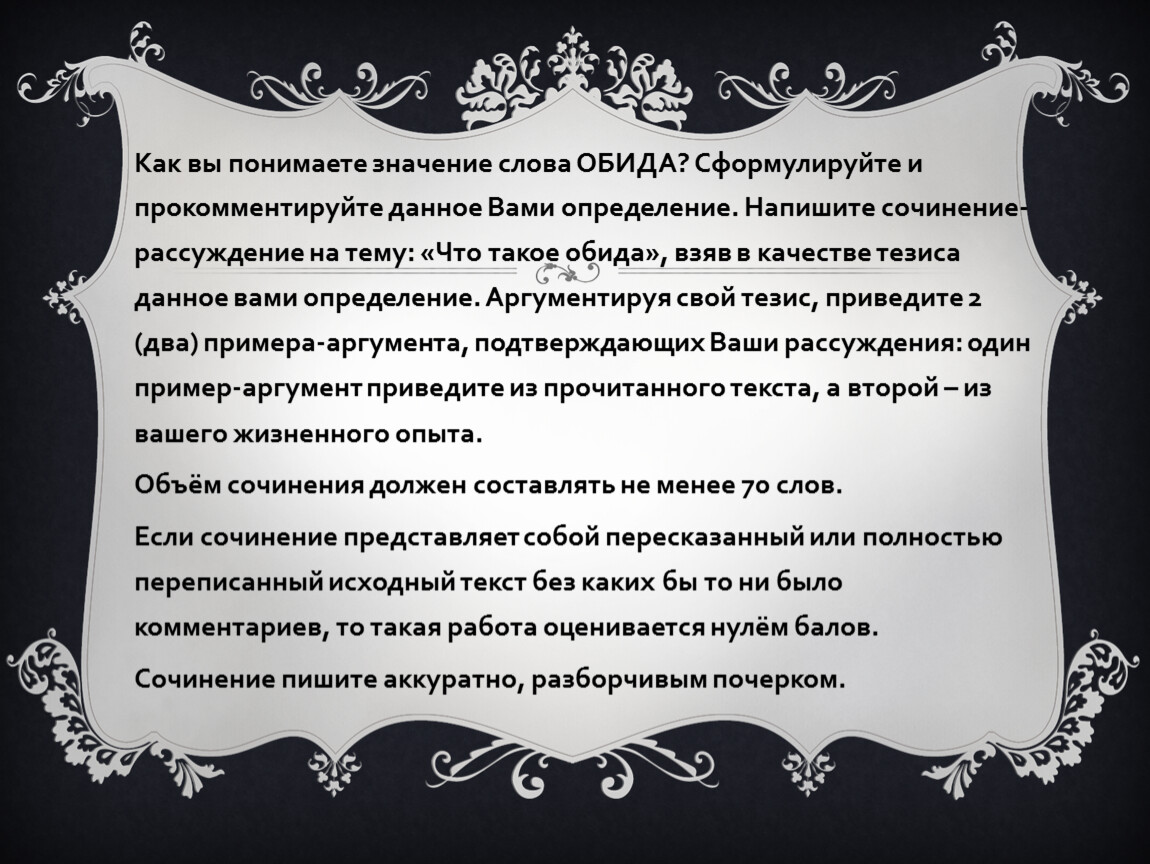 Как вы понимаете значение слова ОБИДА? Сформулируйте и прокомментируйте данное Вами определение. Напишите сочинение-рассуждение на тему: «Что такое обида», взяв в качестве тезиса данное вами определение. Аргументируя свой тезис, приведите 2 (два) примера-аргумента, подтверждающих Ваши рассуждения: один пример-аргумент приведите из прочитанного текста, а второй – из вашего жизненного опыта.

Объём сочинения должен составлять не менее 70 слов.

Если сочинение представляет собой пересказанный или полностью переписанный исходный текст без каких бы то ни было комментариев, то такая работа оценивается нулём балов.

Сочинение пишите аккуратно, разборчивым почерком.